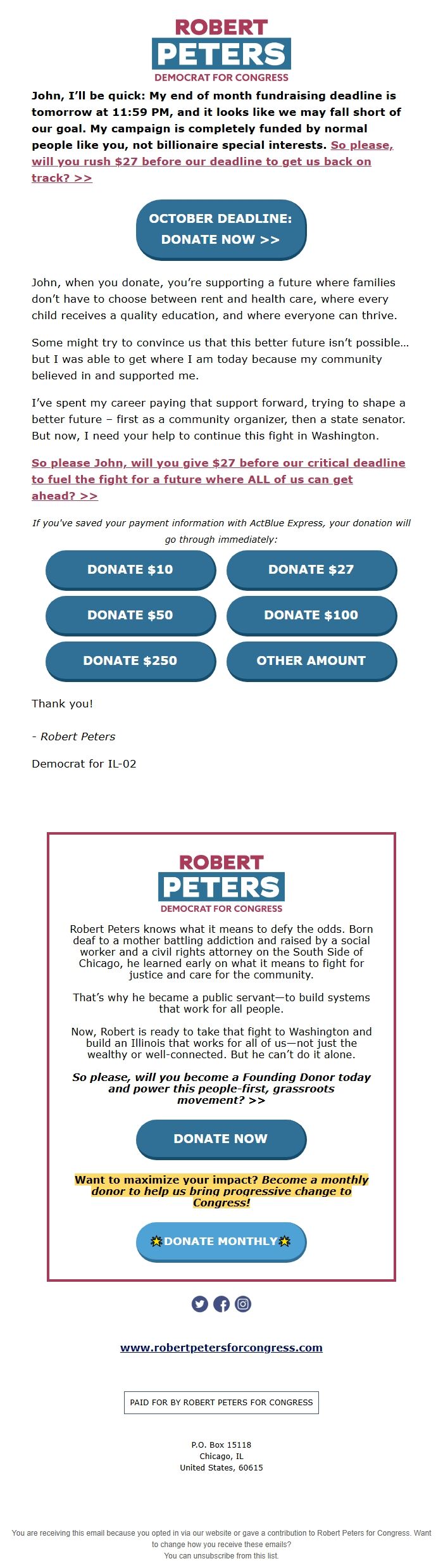 ROBERT
PETERS
DEMOCRAT FOR CONGRESS

John, I'll be quick: My end of month fundraising deadline is tomorrow at 11:59 PM, and it looks like we may fall short of our goal. My campaign is completely funded by normal people like you, not billionaire special interests. So please, will you rush $27 before our deadline to get us back on track? >>

OCTOBER DEADLINE: DONATE NOW >>

John, when you donate, you're supporting a future where families don't have to choose between rent and health care, where every child receives a quality education, and where everyone can thrive.

Some might try to convince us that this better future isn't possible… but I was able to get where I am today because my community believed in and supported me.

I've spent my career paying that support forward, trying to shape a better future – first as a community organizer, then a state senator. But now, I need your help to continue this fight in Washington.

So please John, will you give $27 before our critical deadline to fuel the fight for a future where ALL of us can get ahead? >>

If you've saved your payment information with ActBlue Express, your donation will go through immediately:

DONATE $10
DONATE $27
DONATE $50
DONATE $100
DONATE $250
OTHER AMOUNT

Thank you!

- Robert Peters

Democrat for IL-02

ROBERT
PETERS
DEMOCRAT FOR CONGRESS

Robert Peters knows what it means to defy the odds. Born deaf to a mother battling addiction and raised by a social worker and a civil rights attorney on the South Side of Chicago, he learned early on what it means to fight for justice and care for the community.

That's why he became a public servant—to build systems that work for all people.

Now, Robert is ready to take that fight to Washington and build an Illinois that works for all of us—not just the wealthy or well-connected. But he can't do it alone.

So please, will you become a Founding Donor today and power this people-first, grassroots movement? >>

DONATE NOW

Want to maximize your impact? Become a monthly donor to help us bring progressive change to Congress!

DONATE MONTHLY

www.robertpetersforcongress.com

PAID FOR BY ROBERT PETERS FOR CONGRESS

P.O. Box 15118
Chicago, IL
United States, 60615

You are receiving this email because you opted in via our website or gave a contribution to Robert Peters for Congress. Want to change how you receive these emails?
You can unsubscribe from this list.